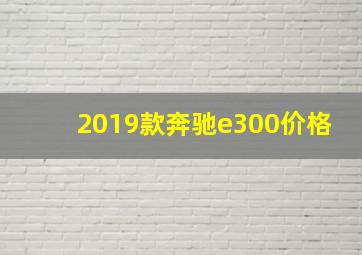 2019款奔驰e300价格